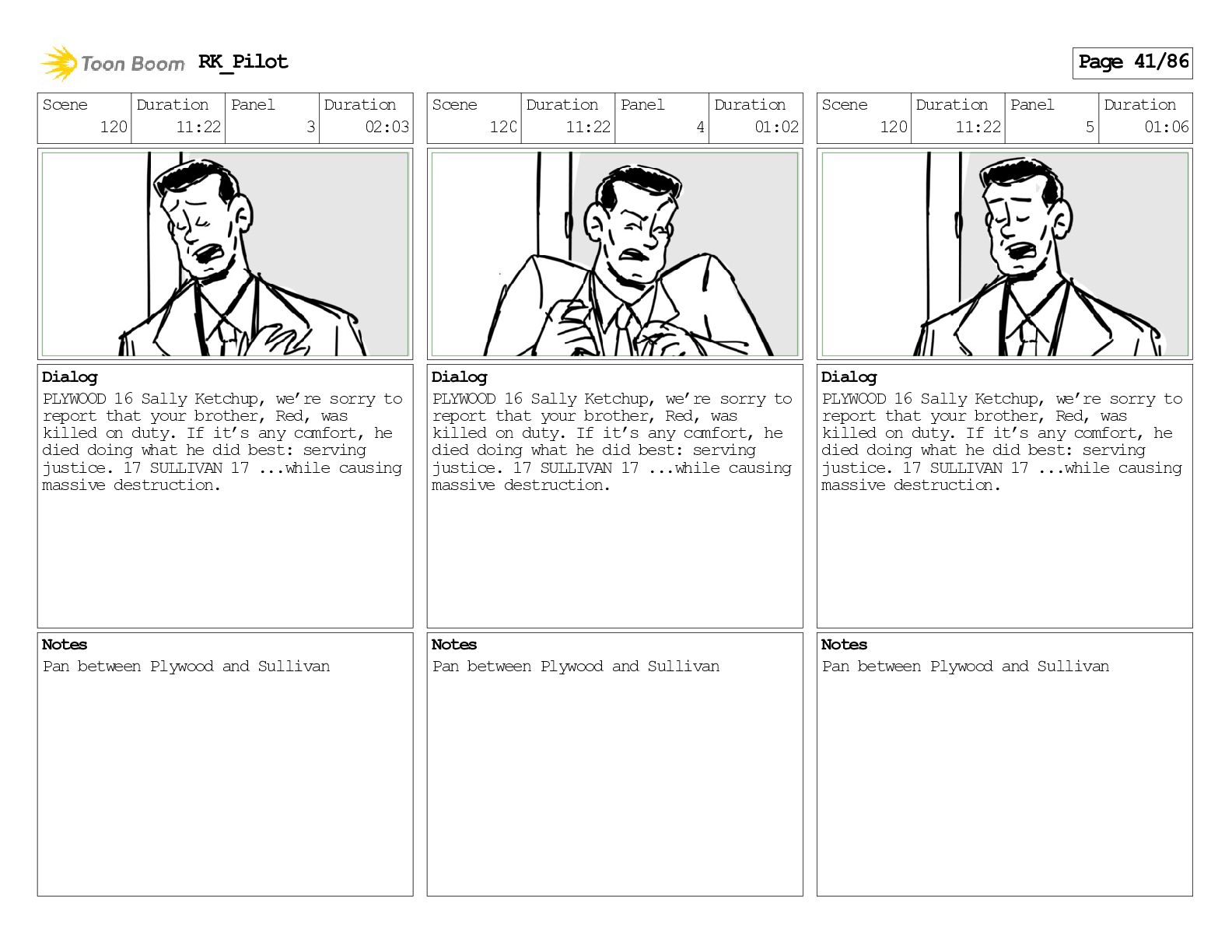 Toon Boom RK_Pilot

Page 41/86

| Scene | Duration | Panel | Duration |
|---|---|---|---|
| 120 | 11:22 | 3 | 02:03 |

Dialog
PLYWOOD 16 Sally Ketchup, we're sorry to report that your brother, Red, was killed on duty. If it's any comfort, he died doing what he did best: serving justice. 17 SULLIVAN 17 ...while causing massive destruction.

Notes
Pan between Plywood and Sullivan

| Scene | Duration | Panel | Duration |
|---|---|---|---|
| 120 | 11:22 | 4 | 01:02 |

Dialog
PLYWOOD 16 Sally Ketchup, we're sorry to report that your brother, Red, was killed on duty. If it's any comfort, he died doing what he did best: serving justice. 17 SULLIVAN 17 ...while causing massive destruction.

Notes
Pan between Plywood and Sullivan

| Scene | Duration | Panel | Duration |
|---|---|---|---|
| 120 | 11:22 | 5 | 01:06 |

Dialog
PLYWOOD 16 Sally Ketchup, we're sorry to report that your brother, Red, was killed on duty. If it's any comfort, he died doing what he did best: serving justice. 17 SULLIVAN 17 ...while causing massive destruction.

Notes
Pan between Plywood and Sullivan